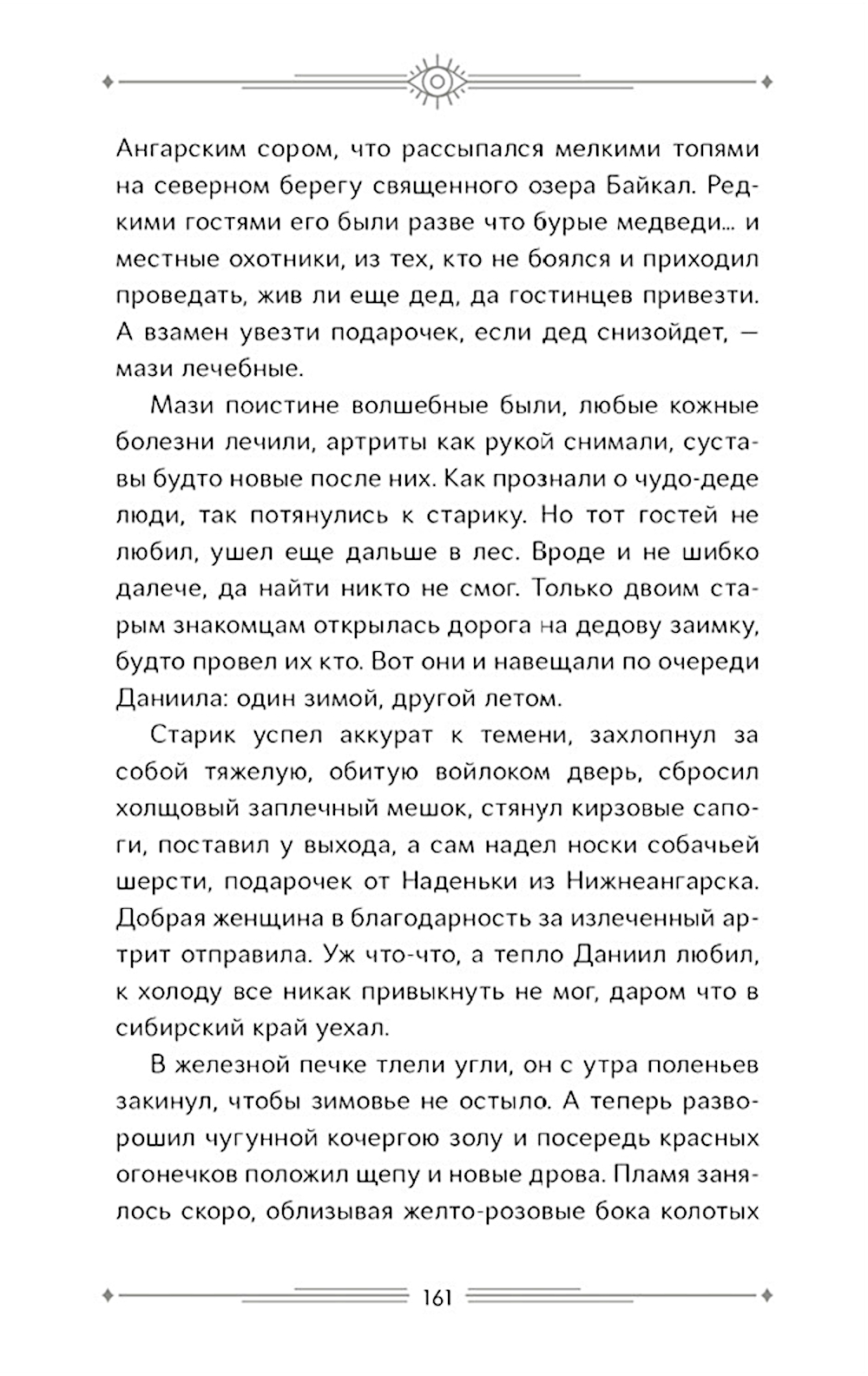 Ангарским сором, что рассыпался мелкими топями на северном берегу священного озера Байкал. Редкими гостями его были разве что бурые медведи... и местные охотники, из тех, кто не боялся и приходил проведать, жив ли еще дед, да гостинцев привезти. А взамен увезти подарочек, если дед снизойдет, — мази лечебные.

Мази поистине волшебные были, любые кожные болезни лечили, артриты как рукой снимали, суставы будто новые после них. Как прознали о чудо-деде люди, так потянулись к старику. Но тот гостей не любил, ушел еще дальше в лес. Вроде и не шибко далече, да найти никто не смог. Только двоим старым знакомцам открылась дорога на дедову заимку, будто провел их кто. Вот они и навещали по очереди Даниила: один зимой, другой летом.

Старик успел аккурат к темени, захлопнул за собой тяжелую, обитую войлоком дверь, сбросил холщовый заплечный мешок, стянул кирзовые сапоги, поставил у выхода, а сам надел носки собачьей шерсти, подарочек от Наденьки из Нижнеангарска. Добрая женщина в благодарность за излеченный артрит отправила. Уж что-что, а тепло Даниил любил, к холоду все никак привыкнуть не мог, даром что в сибирский край уехал.

В железной печке тлели угли, он с утра поленьев закинул, чтобы зимовье не остыло. А теперь разворошил чугунной кочергою золу и посередь красных огонечков положил щепу и новые дрова. Пламя занялось скоро, облизывая желто-розовые бока колотых

161